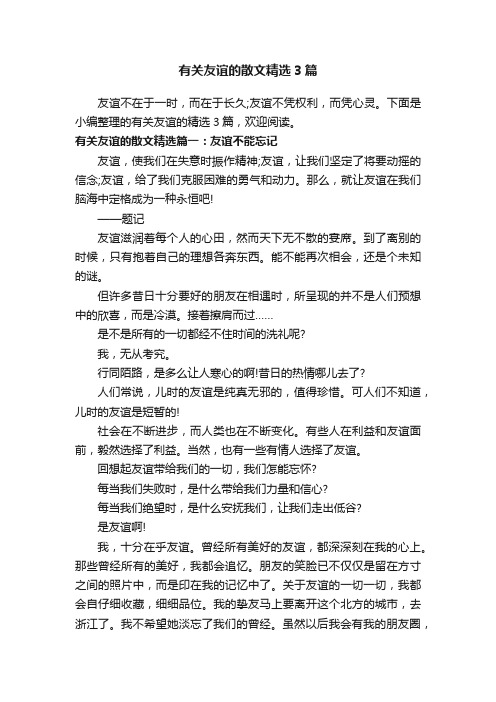 有关友谊的散文精选3篇

友谊不在于一时，而在于长久;友谊不凭权利，而凭心灵。下面是小编整理的有关友谊的精选3篇，欢迎阅读。

有关友谊的散文精选篇一：友谊不能忘记

友谊，使我们在失意时振作精神;友谊，让我们坚定了将要动摇的信念;友谊，给了我们克服困难的勇气和动力。那么，就让友谊在我们脑海中定格成为一种永恒吧!

——题记

友谊滋润着每个人的心田，然而天下无不散的宴席。到了离别的时候，只有抱着自己的理想各奔东西。能不能再次相会，还是个未知的谜。

但许多昔日十分要好的朋友在相遇时，所呈现的并不是人们预想中的欣喜，而是冷漠。接着擦肩而过……

是不是所有的一切都经不住时间的洗礼呢?

我，无从考究。

行同陌路，是多么让人寒心的啊!昔日的热情哪儿去了?

人们常说，儿时的友谊是纯真无邪的，值得珍惜。可人们不知道，儿时的友谊是短暂的!

社会在不断进步，而人类也在不断变化。有些人在利益和友谊面前，毅然选择了利益。当然，也有一些有情人选择了友谊。

回想起友谊带给我们的一切，我们怎能忘怀?

每当我们失败时，是什么带给我们力量和信心?

每当我们绝望时，是什么安抚我们，让我们走出低谷?

是友谊啊!

我，十分在乎友谊。曾经所有美好的友谊，都深深刻在我的心上。那些曾经所有的美好，我都会追忆。朋友的笑脸已不仅仅是留在方寸之间的照片中，而是印在我的记忆中了。关于友谊的一切一切，我都会自仔细收藏，细细品位。我的挚友马上要离开这个北方的城市，去浙江了。我不希望她淡忘了我们的曾经。虽然以后我会有我的朋友圈，